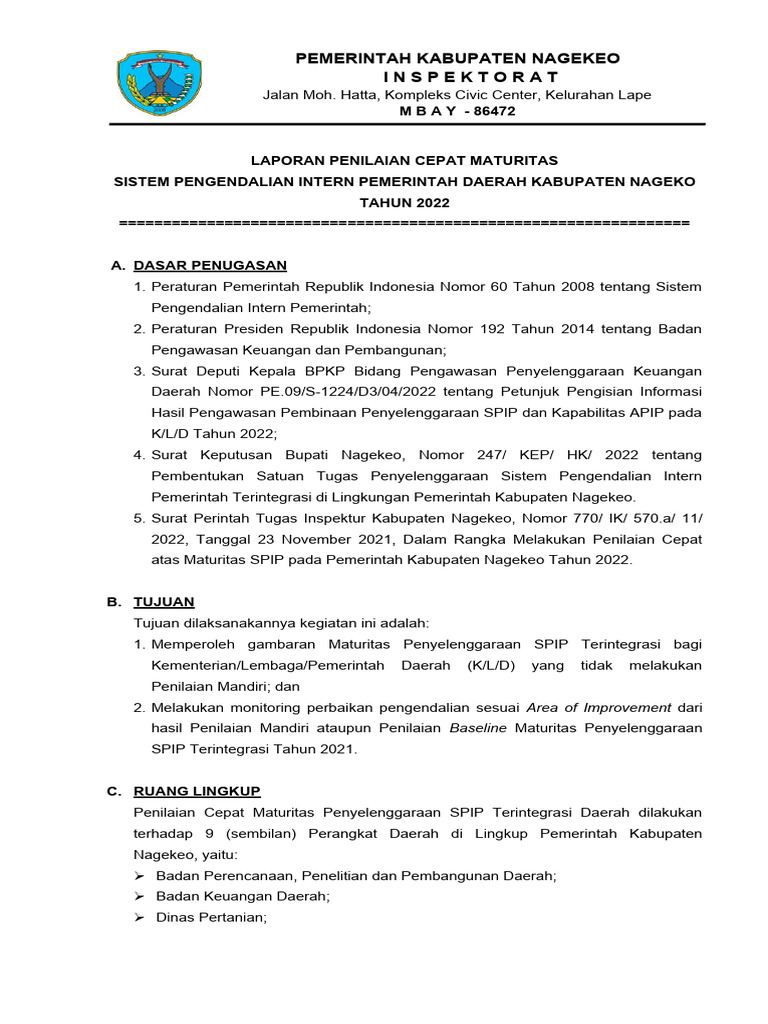 PEMERINTAH KABUPATEN NAGEKEO
I N S P E K T O R A T
Jalan Moh. Hatta, Kompleks Civic Center, Kelurahan Lape
M B A Y - 86472

LAPORAN PENILAIAN CEPAT MATURITAS
SISTEM PENGENDALIAN INTERN PEMERINTAH DAERAH KABUPATEN NAGEKO
TAHUN 2022
================================================================

A. DASAR PENUGASAN
1. Peraturan Pemerintah Republik Indonesia Nomor 60 Tahun 2008 tentang Sistem Pengendalian Intern Pemerintah;
2. Peraturan Presiden Republik Indonesia Nomor 192 Tahun 2014 tentang Badan Pengawasan Keuangan dan Pembangunan;
3. Surat Deputi Kepala BPKP Bidang Pengawasan Penyelenggaraan Keuangan Daerah Nomor PE.09/S-1224/D3/04/2022 tentang Petunjuk Pengisian Informasi Hasil Pengawasan Pembinaan Penyelenggaraan SPIP dan Kapabilitas APIP pada K/L/D Tahun 2022;
4. Surat Keputusan Bupati Nagekeo, Nomor 247/ KEP/ HK/ 2022 tentang Pembentukan Satuan Tugas Penyelenggaraan Sistem Pengendalian Intern Pemerintah Terintegrasi di Lingkungan Pemerintah Kabupaten Nagekeo.
5. Surat Perintah Tugas Inspektur Kabupaten Nagekeo, Nomor 770/ IK/ 570.a/ 11/ 2022, Tanggal 23 November 2021, Dalam Rangka Melakukan Penilaian Cepat atas Maturitas SPIP pada Pemerintah Kabupaten Nagekeo Tahun 2022.

B. TUJUAN
Tujuan dilaksanakannya kegiatan ini adalah:
1. Memperoleh gambaran Maturitas Penyelenggaraan SPIP Terintegrasi bagi Kementerian/Lembaga/Pemerintah Daerah (K/L/D) yang tidak melakukan Penilaian Mandiri; dan
2. Melakukan monitoring perbaikan pengendalian sesuai Area of Improvement dari hasil Penilaian Mandiri ataupun Penilaian Baseline Maturitas Penyelenggaraan SPIP Terintegrasi Tahun 2021.

C. RUANG LINGKUP
Penilaian Cepat Maturitas Penyelenggaraan SPIP Terintegrasi Daerah dilakukan terhadap 9 (sembilan) Perangkat Daerah di Lingkup Pemerintah Kabupaten Nagekeo, yaitu:
➢ Badan Perencanaan, Penelitian dan Pembangunan Daerah;
➢ Badan Keuangan Daerah;
➢ Dinas Pertanian;